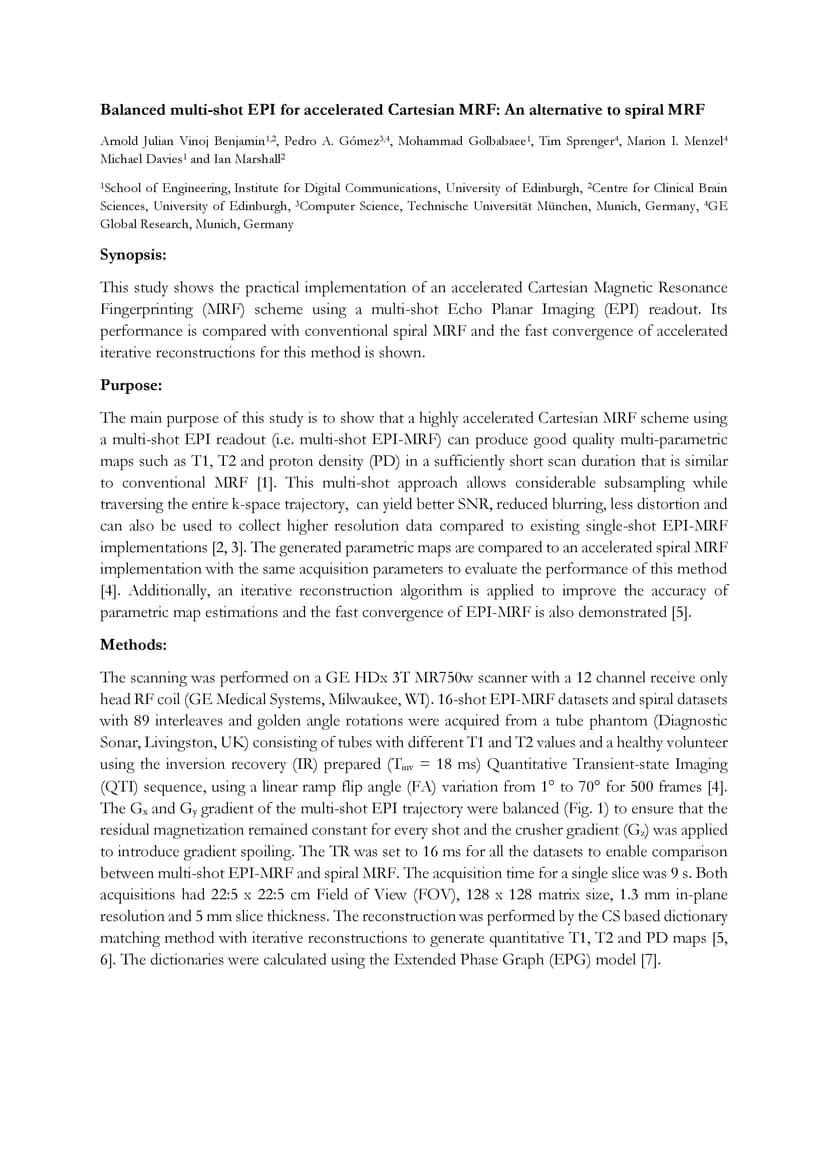 **Balanced multi-shot EPI for accelerated Cartesian MRF: An alternative to spiral MRF**

Arnold Julian Vinoj Benjamin$^{1,2}$, Pedro A. Gómez$^{3,4}$, Mohammad Golbabaee$^{1}$, Tim Sprenger$^{4}$, Marion I. Menzel$^{4}$ Michael Davies$^{1}$ and Ian Marshall$^{2}$

$^{1}$School of Engineering, Institute for Digital Communications, University of Edinburgh, $^{2}$Centre for Clinical Brain Sciences, University of Edinburgh, $^{3}$Computer Science, Technische Universität München, Munich, Germany, $^{4}$GE Global Research, Munich, Germany

**Synopsis:**

This study shows the practical implementation of an accelerated Cartesian Magnetic Resonance Fingerprinting (MRF) scheme using a multi-shot Echo Planar Imaging (EPI) readout. Its performance is compared with conventional spiral MRF and the fast convergence of accelerated iterative reconstructions for this method is shown.

**Purpose:**

The main purpose of this study is to show that a highly accelerated Cartesian MRF scheme using a multi-shot EPI readout (i.e. multi-shot EPI-MRF) can produce good quality multi-parametric maps such as T1, T2 and proton density (PD) in a sufficiently short scan duration that is similar to conventional MRF [1]. This multi-shot approach allows considerable subsampling while traversing the entire k-space trajectory, can yield better SNR, reduced blurring, less distortion and can also be used to collect higher resolution data compared to existing single-shot EPI-MRF implementations [2, 3]. The generated parametric maps are compared to an accelerated spiral MRF implementation with the same acquisition parameters to evaluate the performance of this method [4]. Additionally, an iterative reconstruction algorithm is applied to improve the accuracy of parametric map estimations and the fast convergence of EPI-MRF is also demonstrated [5].

**Methods:**

The scanning was performed on a GE HDx 3T MR750w scanner with a 12 channel receive only head RF coil (GE Medical Systems, Milwaukee, WI). 16-shot EPI-MRF datasets and spiral datasets with 89 interleaves and golden angle rotations were acquired from a tube phantom (Diagnostic Sonar, Livingston, UK) consisting of tubes with different T1 and T2 values and a healthy volunteer using the inversion recovery (IR) prepared ($T_{inv}$ = 18 ms) Quantitative Transient-state Imaging (QTI) sequence, using a linear ramp flip angle (FA) variation from 1° to 70° for 500 frames [4]. The $G_x$ and $G_y$ gradient of the multi-shot EPI trajectory were balanced (Fig. 1) to ensure that the residual magnetization remained constant for every shot and the crusher gradient ($G_z$) was applied to introduce gradient spoiling. The TR was set to 16 ms for all the datasets to enable comparison between multi-shot EPI-MRF and spiral MRF. The acquisition time for a single slice was 9 s. Both acquisitions had 22:5 x 22:5 cm Field of View (FOV), 128 x 128 matrix size, 1.3 mm in-plane resolution and 5 mm slice thickness. The reconstruction was performed by the CS based dictionary matching method with iterative reconstructions to generate quantitative T1, T2 and PD maps [5, 6]. The dictionaries were calculated using the Extended Phase Graph (EPG) model [7].